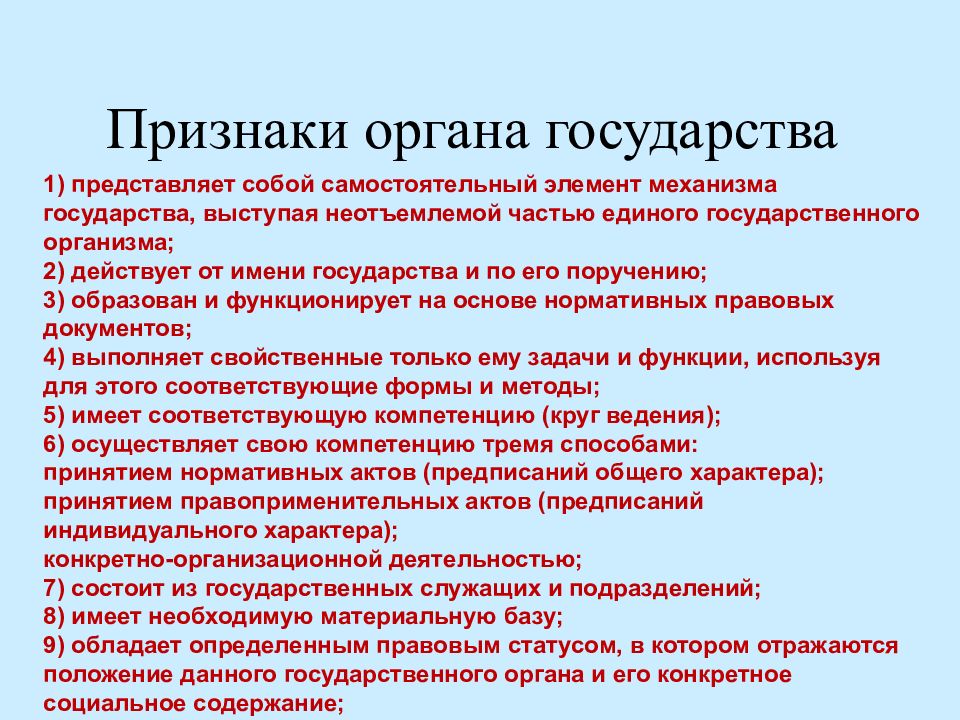 Признаки органа государства

1) представляет собой самостоятельный элемент механизма государства, выступая неотъемлемой частью единого государственного организма;
2) действует от имени государства и по его поручению;
3) образован и функционирует на основе нормативных правовых документов;
4) выполняет свойственные только ему задачи и функции, используя для этого соответствующие формы и методы;
5) имеет соответствующую компетенцию (круг ведения);
6) осуществляет свою компетенцию тремя способами:
принятием нормативных актов (предписаний общего характера);
принятием правоприменительных актов (предписаний индивидуального характера);
конкретно-организационной деятельностью;
7) состоит из государственных служащих и подразделений;
8) имеет необходимую материальную базу;
9) обладает определенным правовым статусом, в котором отражаются положение данного государственного органа и его конкретное социальное содержание;